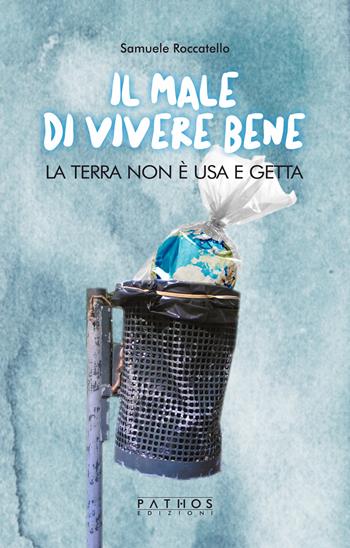 Samuele Roccatello

IL MALE DI VIVERE BENE

LA TERRA NON È USA E GETTA

PATHOS
EDIZIONI